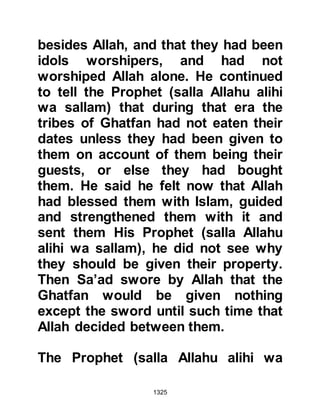 besides Allah, and that they had been idols worshipers, and had not worshiped Allah alone. He continued to tell the Prophet (salla Allahu alihi wa sallam) that during that era the tribes of Ghatfan had not eaten their dates unless they had been given to them on account of them being their guests, or else they had bought them. He said he felt now that Allah had blessed them with Islam, guided and strengthened them with it and sent them His Prophet (salla Allahu alihi wa sallam), he did not see why they should be given their property. Then Sa'ad swore by Allah that the Ghatfan would be given nothing except the sword until such time that Allah decided between them.

The Prophet (salla Allahu alihi wa

1325